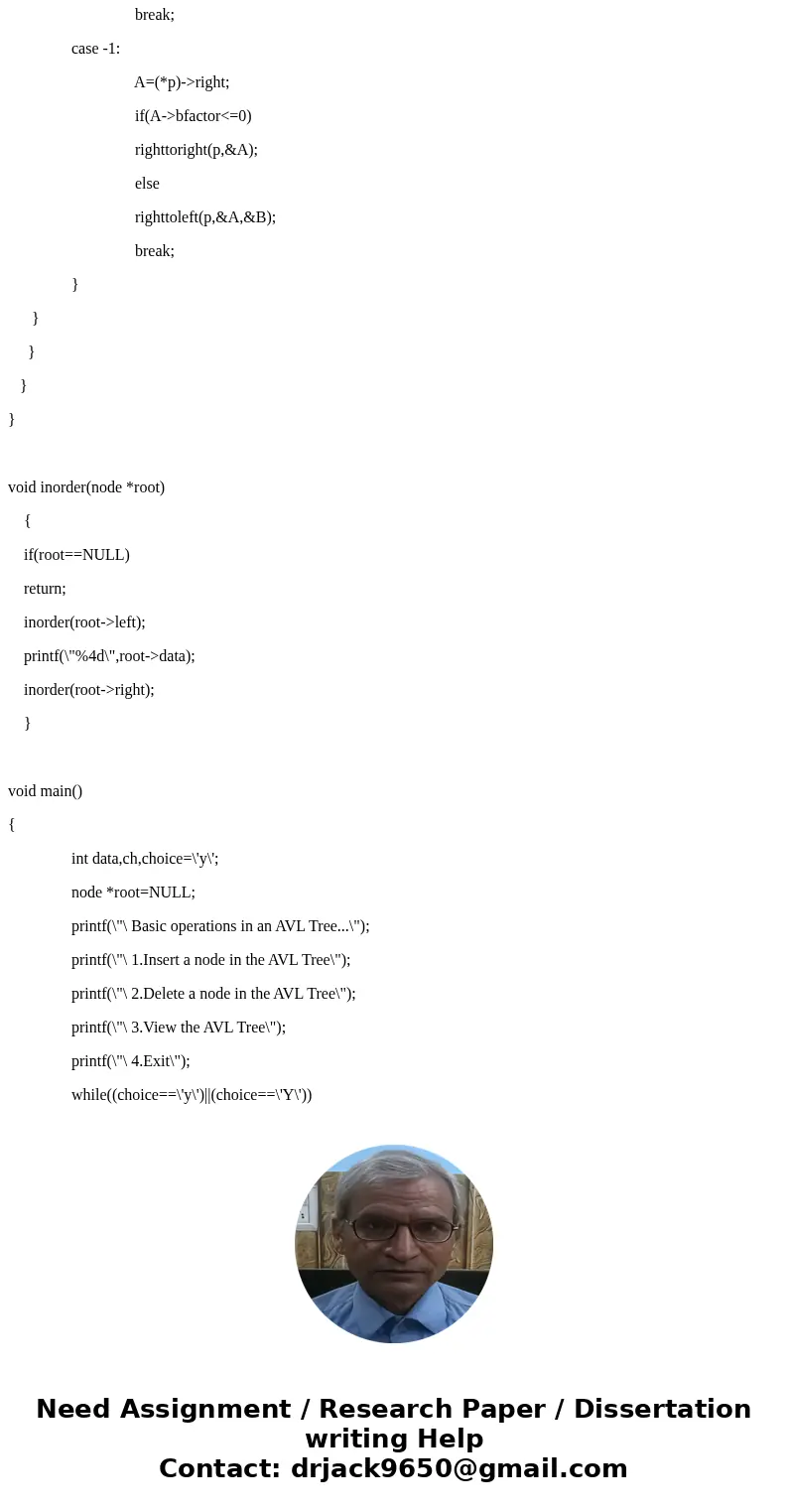 break;
case -1:
A=(*p)->right;
if(A->bfactor<=0)
righttoright(p,&A);
else
righttoleft(p,&A,&B);
break;
}
}
}
}
}

void inorder(node *root)
{
if(root==NULL)
return;
inorder(root->left);
printf(\"%4d\",root->data);
inorder(root->right);
}

void main()
{
int data,ch,choice=\'y\';
node *root=NULL;
printf(\"\ Basic operations in an AVL Tree...\");
printf(\"\ 1.Insert a node in the AVL Tree\");
printf(\"\ 2.Delete a node in the AVL Tree\");
printf(\"\ 3.View the AVL Tree\");
printf(\"\ 4.Exit\");
while((choice==\'y\')||(choice==\'Y\'))

Need Assignment / Research Paper / Dissertation writing Help
Contact: drjack9650@gmail.com